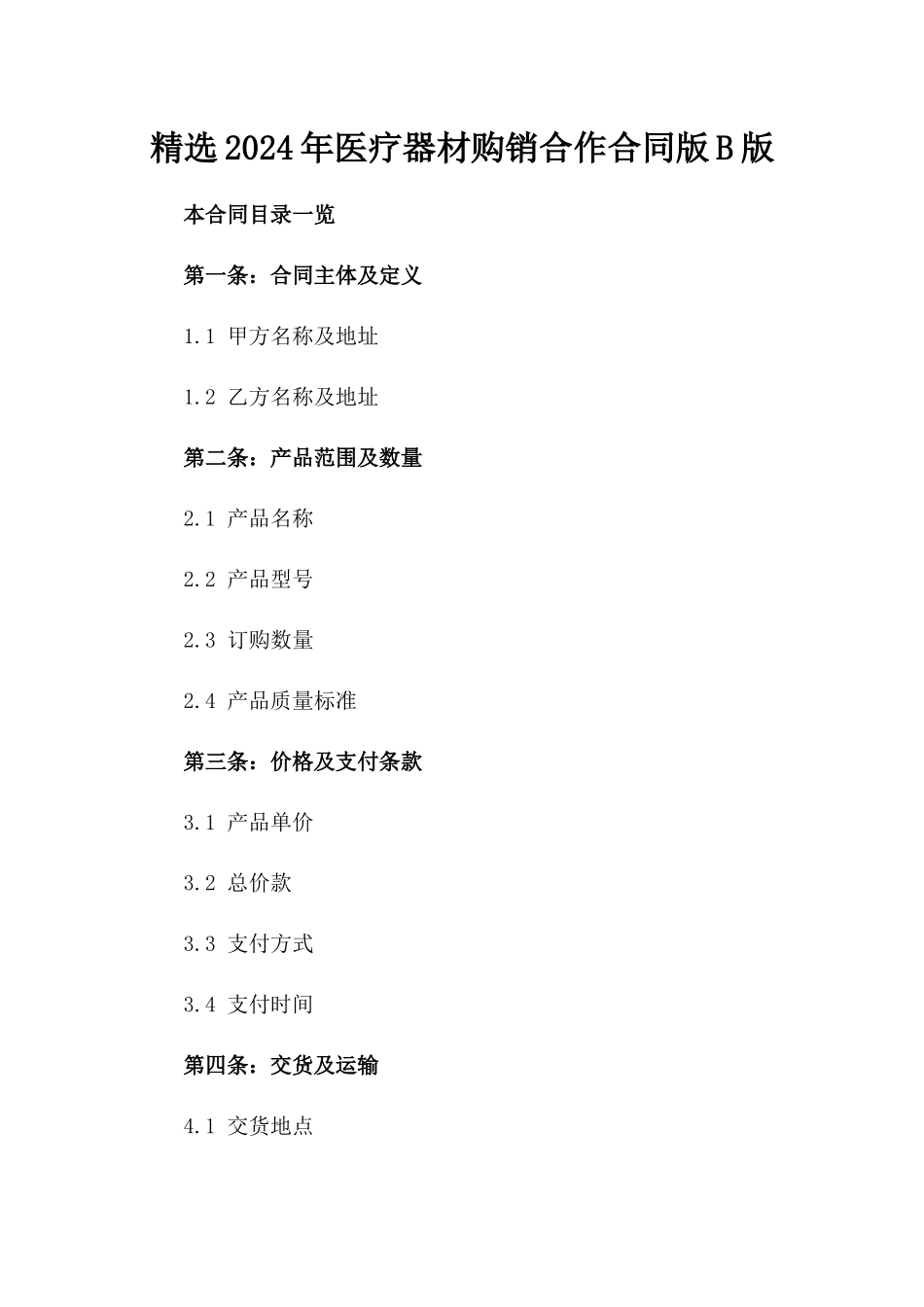 精选2024年医疗器材购销合作合同版B版

本合同目录一览

第一条：合同主体及定义

1.1 甲方名称及地址

1.2 乙方名称及地址

第二条：产品范围及数量

2.1 产品名称

2.2 产品型号

2.3 订购数量

2.4 产品质量标准

第三条：价格及支付条款

3.1 产品单价

3.2 总价款

3.3 支付方式

3.4 支付时间

第四条：交货及运输

4.1 交货地点